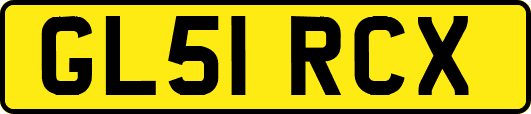 GL51 RCX